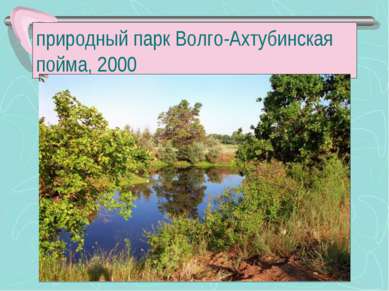 природный парк Волго-Ахтубинская пойма, 2000